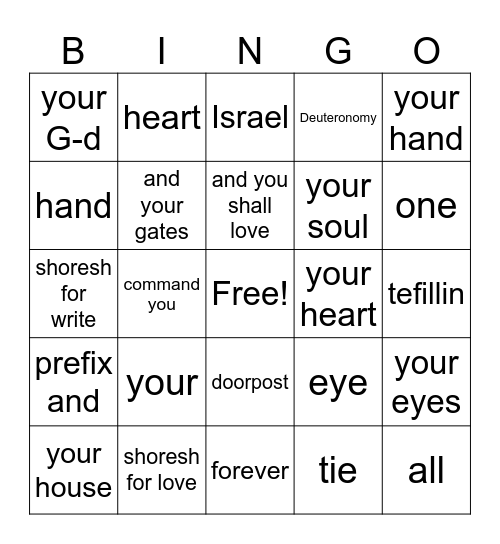 | B | I | N | G | O |
|---|---|---|---|---|
| your G-d | heart | Israel | Deuteronomy | your hand |
| hand | and your gates | and you shall love | your soul | one |
| shoresh for write | command you | Free! | your heart | tefillin |
| prefix and | your | doorpost | eye | your eyes |
| your house | shoresh for love | forever | tie | all |